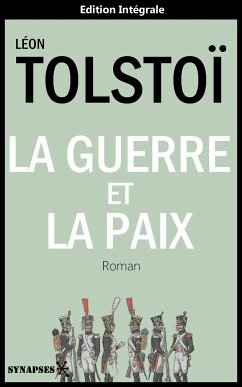 Edition Intégrale

LÉON
TOLSTOÏ

LA GUERRE
ET
LA PAIX

Roman

SYNAPSES